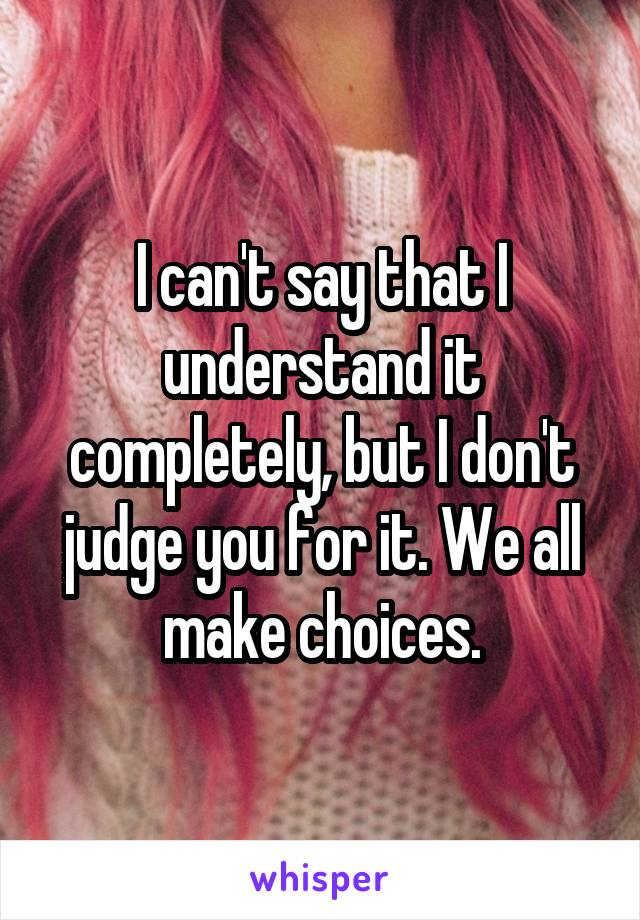 I can't say that I understand it completely, but I don't judge you for it. We all make choices.

whisper